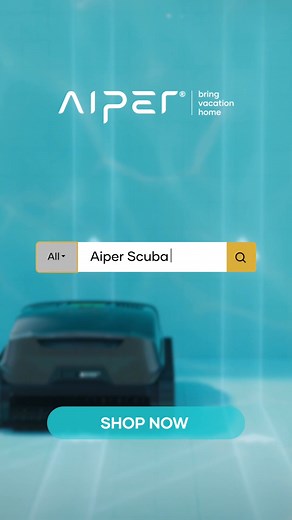 AIPER® bring vacation home

All
Aiper Scuba

SHOP NOW